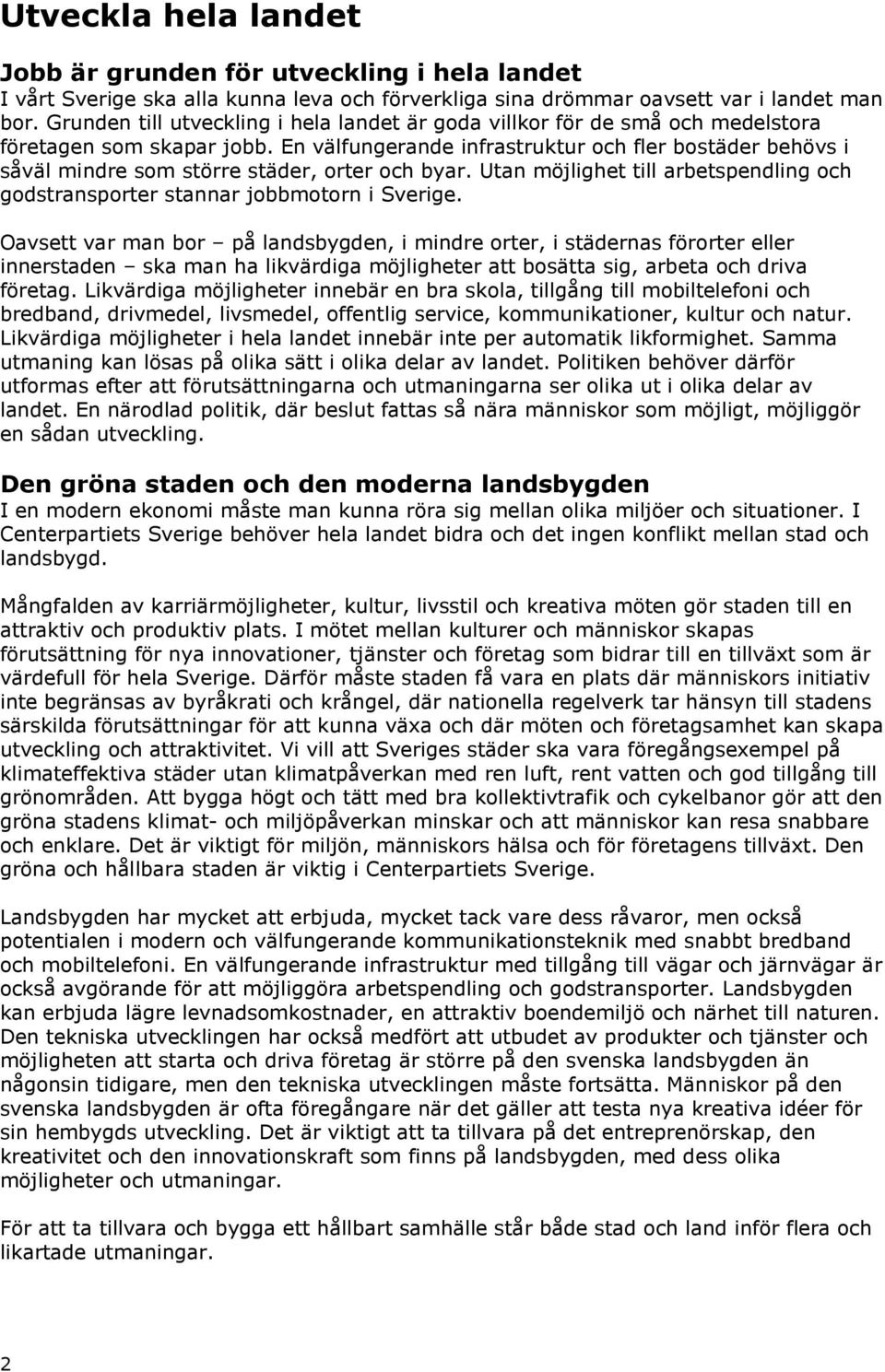 Utveckla hela landet

Jobb är grunden för utveckling i hela landet
I vårt Sverige ska alla kunna leva och förverkliga sina drömmar oavsett var i landet man bor. Grunden till utveckling i hela landet är goda villkor för de små och medelstora företagen som skapar jobb. En välfungerande infrastruktur och fler bostäder behövs i såväl mindre som större städer, orter och byar. Utan möjlighet till arbetspendling och godstransporter stannar jobbmotorn i Sverige.

Oavsett var man bor – på landsbygden, i mindre orter, i städernas förorter eller innerstaden – ska man ha likvärdiga möjligheter att bosätta sig, arbeta och driva företag. Likvärdiga möjligheter innebär en bra skola, tillgång till mobiltelefoni och bredband, drivmedel, livsmedel, offentlig service, kommunikationer, kultur och natur. Likvärdiga möjligheter i hela landet innebär inte per automatik likformighet. Samma utmaning kan lösas på olika sätt i olika delar av landet. Politiken behöver därför utformas efter att förutsättningarna och utmaningarna ser olika ut i olika delar av landet. En närodlad politik, där beslut fattas så nära människor som möjligt, möjliggör en sådan utveckling.

Den gröna staden och den moderna landsbygden
I en modern ekonomi måste man kunna röra sig mellan olika miljöer och situationer. I Centerpartiets Sverige behöver hela landet bidra och det ingen konflikt mellan stad och landsbygd.

Mångfalden av karriärmöjligheter, kultur, livsstil och kreativa möten gör staden till en attraktiv och produktiv plats. I mötet mellan kulturer och människor skapas förutsättning för nya innovationer, tjänster och företag som bidrar till en tillväxt som är värdefull för hela Sverige. Därför måste staden få vara en plats där människors initiativ inte begränsas av byråkrati och krångel, där nationella regelverk tar hänsyn till stadens särskilda förutsättningar för att kunna växa och där möten och företagsamhet kan skapa utveckling och attraktivitet. Vi vill att Sveriges städer ska vara föregångsexempel på klimateffektiva städer utan klimatpåverkan med ren luft, rent vatten och god tillgång till grönområden. Att bygga högt och tätt med bra kollektivtrafik och cykelbanor gör att den gröna stadens klimat- och miljöpåverkan minskar och att människor kan resa snabbare och enklare. Det är viktigt för miljön, människors hälsa och för företagens tillväxt. Den gröna och hållbara staden är viktig i Centerpartiets Sverige.

Landsbygden har mycket att erbjuda, mycket tack vare dess råvaror, men också potentialen i modern och välfungerande kommunikationsteknik med snabbt bredband och mobiltelefoni. En välfungerande infrastruktur med tillgång till vägar och järnvägar är också avgörande för att möjliggöra arbetspendling och godstransporter. Landsbygden kan erbjuda lägre levnadsomkostnader, en attraktiv boendemiljö och närhet till naturen. Den tekniska utvecklingen har också medfört att utbudet av produkter och tjänster och möjligheten att starta och driva företag är större på den svenska landsbygden än någonsin tidigare, men den tekniska utvecklingen måste fortsätta. Människor på den svenska landsbygden är ofta föregångare när det gäller att testa nya kreativa idéer för sin hembygds utveckling. Det är viktigt att ta tillvara på det entreprenörskap, den kreativitet och den innovationskraft som finns på landsbygden, med dess olika möjligheter och utmaningar.

För att ta tillvara och bygga ett hållbart samhälle står både stad och land inför flera och likartade utmaningar.

2